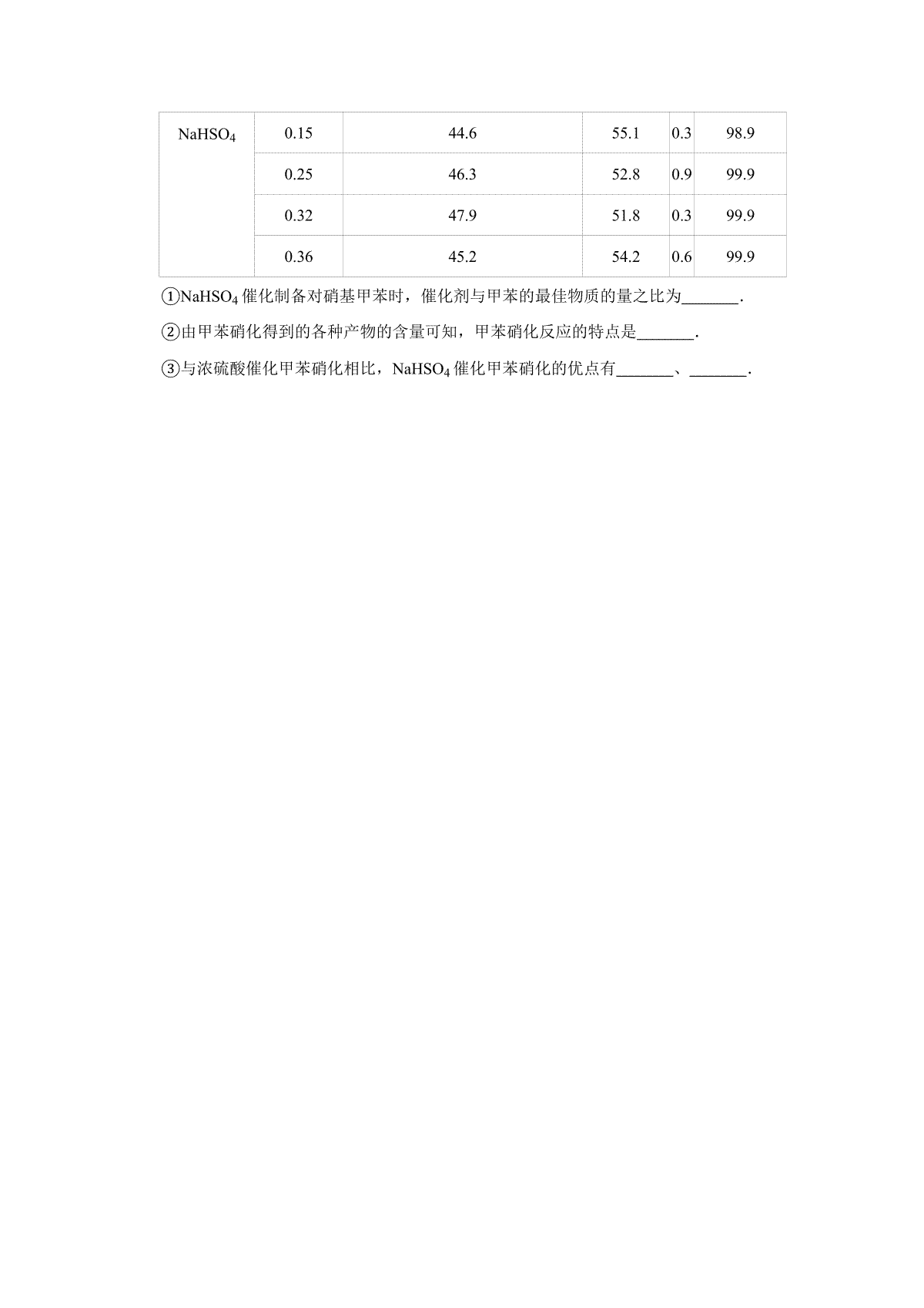 | $NaHSO_4$ | 0.15 | 44.6 | 55.1 | 0.3 | 98.9 |
|---|---|---|---|---|---|
| | 0.25 | 46.3 | 52.8 | 0.9 | 99.9 |
| | 0.32 | 47.9 | 51.8 | 0.3 | 99.9 |
| | 0.36 | 45.2 | 54.2 | 0.6 | 99.9 |

①$NaHSO_4$ 催化制备对硝基甲苯时，催化剂与甲苯的最佳物质的量之比为_______.

②由甲苯硝化得到的各种产物的含量可知，甲苯硝化反应的特点是_______.

③与浓硫酸催化甲苯硝化相比，$NaHSO_4$ 催化甲苯硝化的优点有_______、_______.